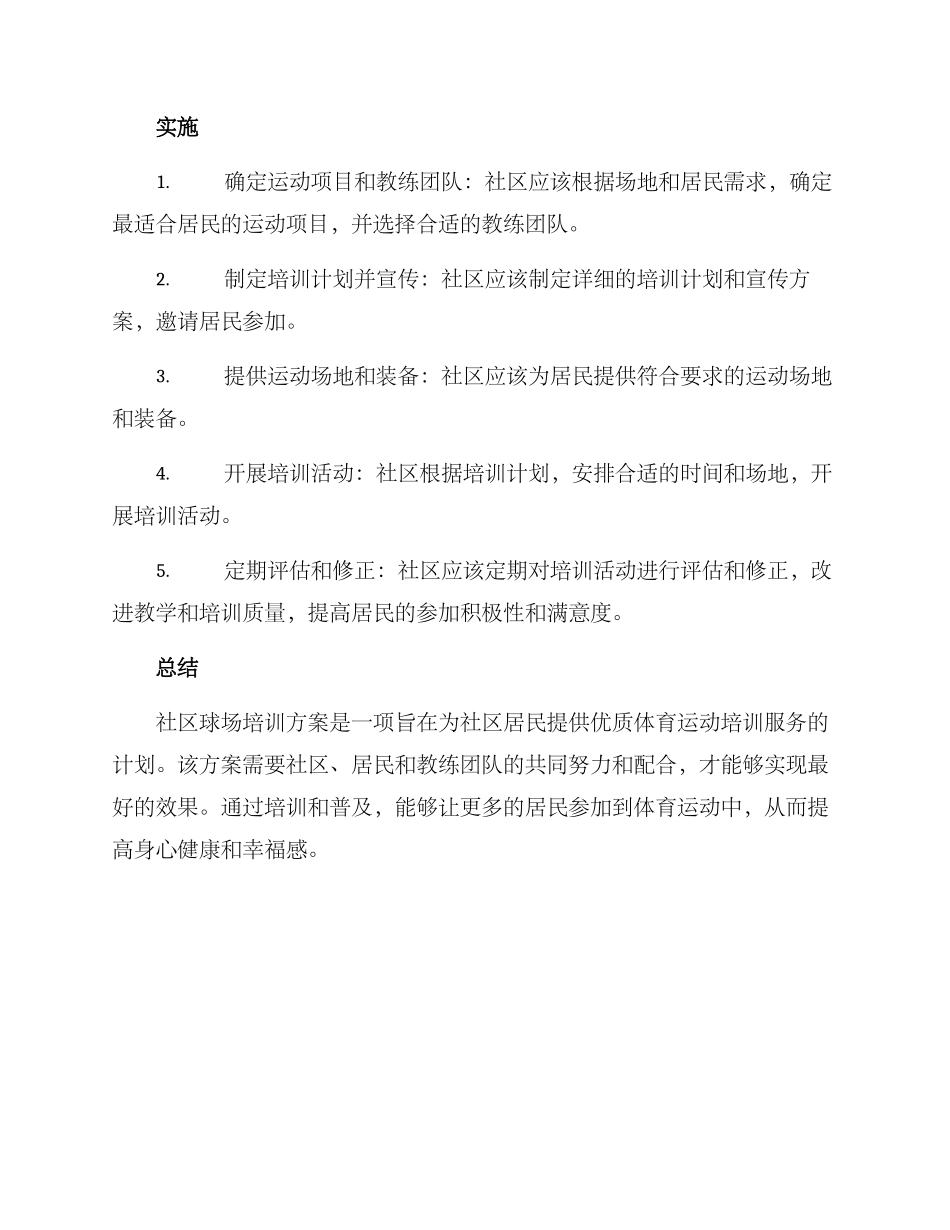 实施

1. 确定运动项目和教练团队：社区应该根据场地和居民需求，确定最适合居民的运动项目，并选择合适的教练团队。

2. 制定培训计划并宣传：社区应该制定详细的培训计划和宣传方案，邀请居民参加。

3. 提供运动场地和装备：社区应该为居民提供符合要求的运动场地和装备。

4. 开展培训活动：社区根据培训计划，安排合适的时间和场地，开展培训活动。

5. 定期评估和修正：社区应该定期对培训活动进行评估和修正，改进教学和培训质量，提高居民的参加积极性和满意度。

总结

社区球场培训方案是一项旨在为社区居民提供优质体育运动培训服务的计划。该方案需要社区、居民和教练团队的共同努力和配合，才能够实现最好的效果。通过培训和普及，能够让更多的居民参加到体育运动中，从而提高身心健康和幸福感。